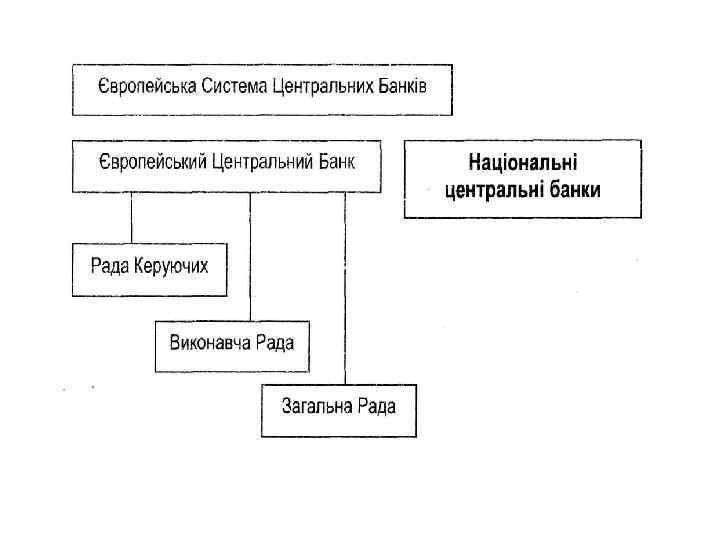 Європейська Система Центральних Банків

Європейський Центральний Банк

Національні центральні банки

Рада Керуючих

Виконавча Рада

Загальна Рада